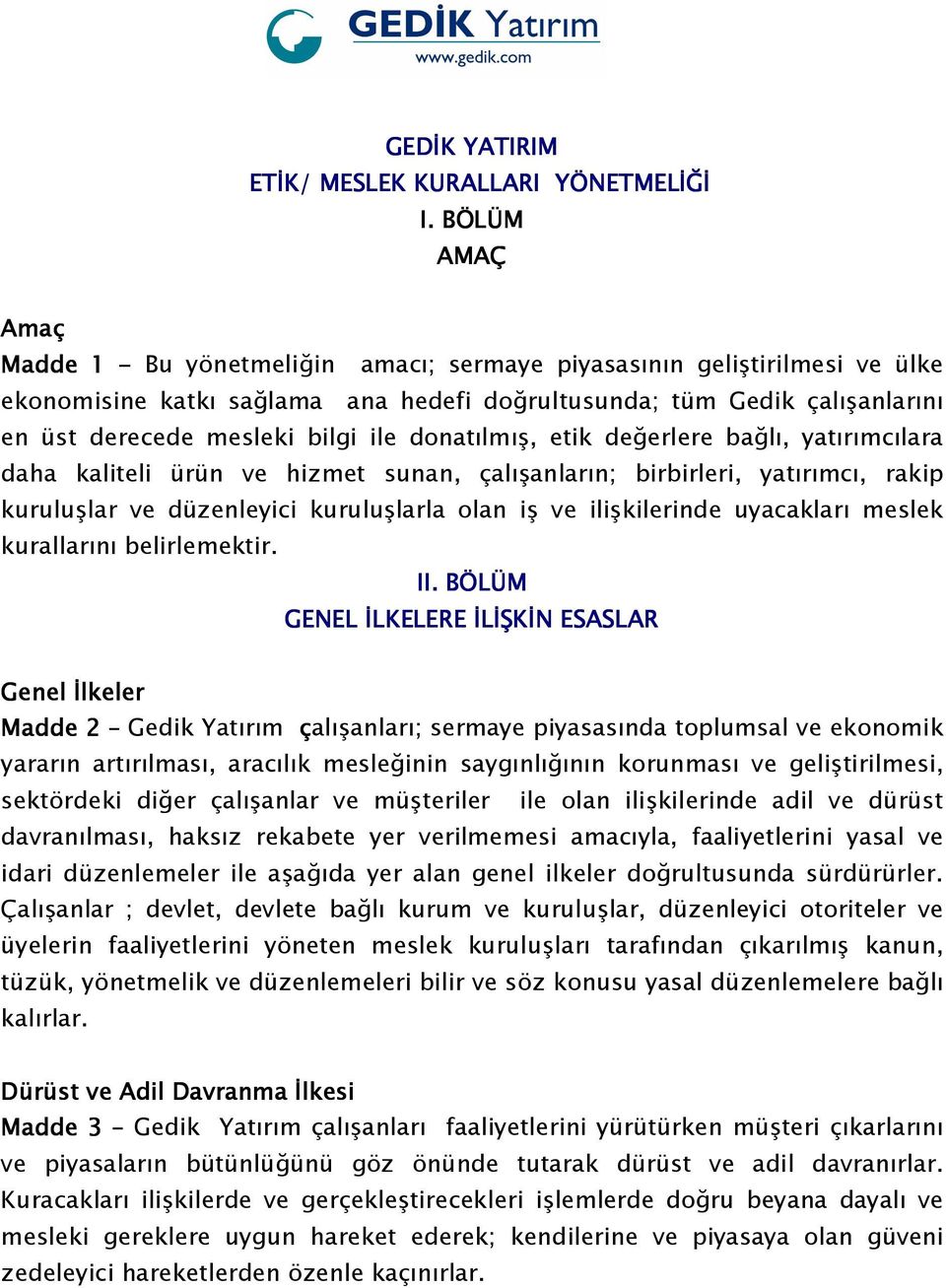 GEDİK Yatırım
www.gedik.com

GEDİK YATIRIM
ETİK/ MESLEK KURALLARI YÖNETMELİĞİ
I. BÖLÜM
AMAÇ

Amaç
Madde 1 - Bu yönetmeliğin amacı; sermaye piyasasının geliştirilmesi ve ülke ekonomisine katkı sağlama ana hedefi doğrultusunda; tüm Gedik çalışanlarını en üst derecede mesleki bilgi ile donatılmış, etik değerlere bağlı, yatırımcılara daha kaliteli ürün ve hizmet sunan, çalışanların; birbirleri, yatırımcı, rakip kuruluşlar ve düzenleyici kuruluşlarla olan iş ve ilişkilerinde uyacakları meslek kurallarını belirlemektir.

II. BÖLÜM
GENEL İLKELERE İLİŞKİN ESASLAR

Genel İlkeler
Madde 2 – Gedik Yatırım çalışanları; sermaye piyasasında toplumsal ve ekonomik yararın artırılması, aracılık mesleğinin saygınlığının korunması ve geliştirilmesi, sektördeki diğer çalışanlar ve müşteriler ile olan ilişkilerinde adil ve dürüst davranılması, haksız rekabete yer verilmemesi amacıyla, faaliyetlerini yasal ve idari düzenlemeler ile aşağıda yer alan genel ilkeler doğrultusunda sürdürürler. Çalışanlar ; devlet, devlete bağlı kurum ve kuruluşlar, düzenleyici otoriteler ve üyelerin faaliyetlerini yöneten meslek kuruluşları tarafından çıkarılmış kanun, tüzük, yönetmelik ve düzenlemeleri bilir ve söz konusu yasal düzenlemelere bağlı kalırlar.

Dürüst ve Adil Davranma İlkesi
Madde 3 - Gedik Yatırım çalışanları faaliyetlerini yürütürken müşteri çıkarlarını ve piyasaların bütünlüğünü göz önünde tutarak dürüst ve adil davranırlar. Kuracakları ilişkilerde ve gerçekleştirecekleri işlemlerde doğru beyana dayalı ve mesleki gereklere uygun hareket ederek; kendilerine ve piyasaya olan güveni zedeleyici hareketlerden özenle kaçınırlar.